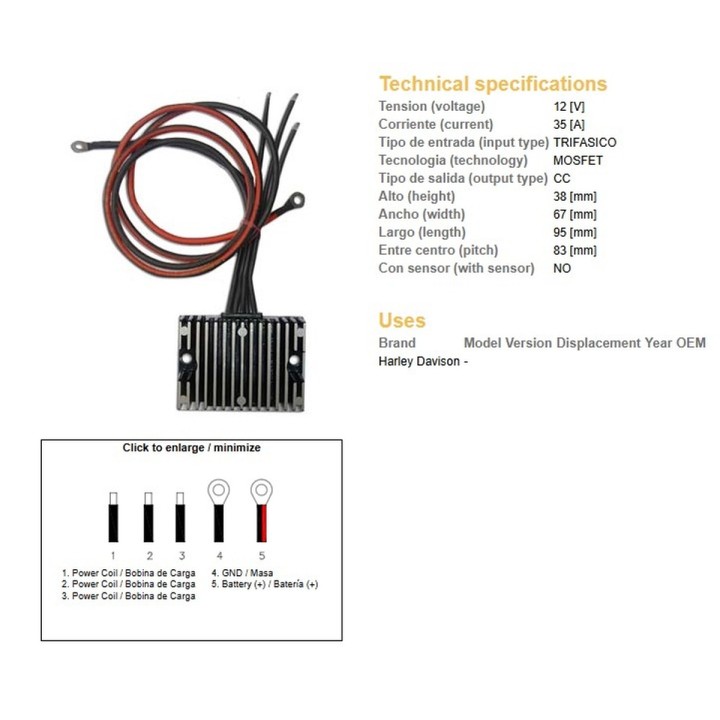 Technical specifications
Tension (voltage) 12 [V]
Corriente (current) 35 [A]
Tipo de entrada (input type) TRIFASICO
Tecnologia (technology) MOSFET
Tipo de salida (output type) CC
Alto (height) 38 [mm]
Ancho (width) 67 [mm]
Largo (length) 95 [mm]
Entre centro (pitch) 83 [mm]
Con sensor (with sensor) NO

Uses

Brand Model Version Displacement Year OEM
Harley Davison -

Click to enlarge / minimize

1 2 3 4 5

1. Power Coil / Bobina de Carga
2. Power Coil / Bobina de Carga
3. Power Coil / Bobina de Carga
4. GND / Masa
5. Battery (+) / Batería (+)